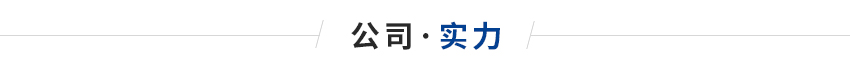 公司·实力